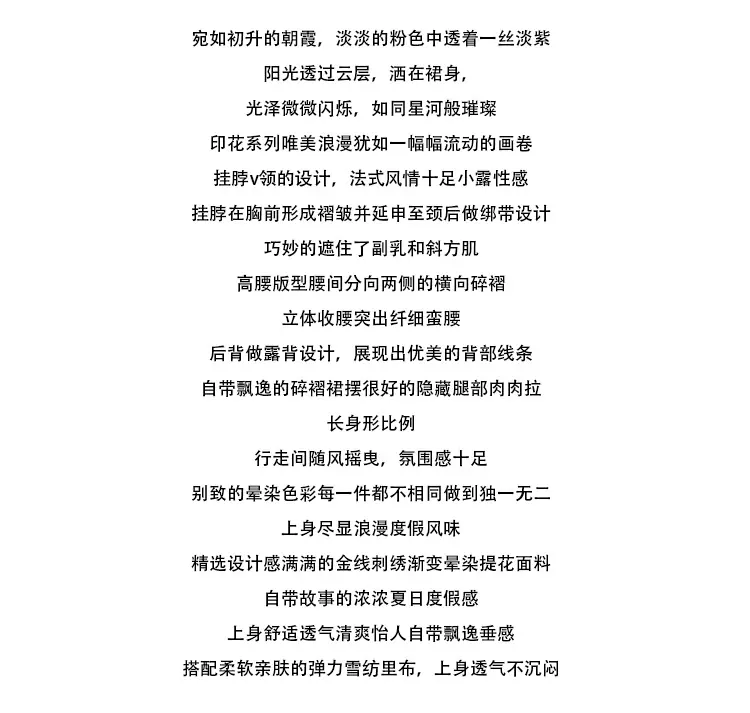 宛如初升的朝霞，淡淡的粉色中透着一丝淡紫

阳光透过云层，洒在裙身，

光泽微微闪烁，如同星河般璀璨

印花系列唯美浪漫犹如一幅幅流动的画卷

挂脖v领的设计，法式风情十足小露性感

挂脖在胸前形成褶皱并延申至颈后做绑带设计

巧妙的遮住了副乳和斜方肌

高腰版型腰间分向两侧的横向碎褶

立体收腰突出纤细蛮腰

后背做露背设计，展现出优美的背部线条

自带飘逸的碎褶裙摆很好的隐藏腿部肉肉拉

长身形比例

行走间随风摇曳，氛围感十足

别致的晕染色彩每一件都不相同做到独一无二

上身尽显浪漫度假风味

精选设计感满满的金线刺绣渐变晕染提花面料

自带故事的浓浓夏日度假感

上身舒适透气清爽怡人自带飘逸垂感

搭配柔软亲肤的弹力雪纺里布，上身透气不沉闷